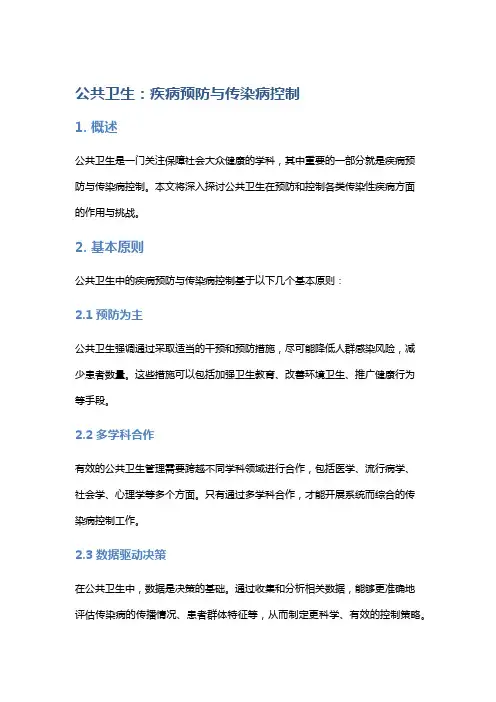 公共卫生：疾病预防与传染病控制

1. 概述

公共卫生是一门关注保障社会大众健康的学科，其中重要的一部分就是疾病预防与传染病控制。本文将深入探讨公共卫生在预防和控制各类传染性疾病方面的作用与挑战。

2. 基本原则

公共卫生中的疾病预防与传染病控制基于以下几个基本原则：

2.1 预防为主

公共卫生强调通过采取适当的干预和预防措施，尽可能降低人群感染风险，减少患者数量。这些措施可以包括加强卫生教育、改善环境卫生、推广健康行为等手段。

2.2 多学科合作

有效的公共卫生管理需要跨越不同学科领域进行合作，包括医学、流行病学、社会学、心理学等多个方面。只有通过多学科合作，才能开展系统而综合的传染病控制工作。

2.3 数据驱动决策

在公共卫生中，数据是决策的基础。通过收集和分析相关数据，能够更准确地评估传染病的传播情况、患者群体特征等，从而制定更科学、有效的控制策略。